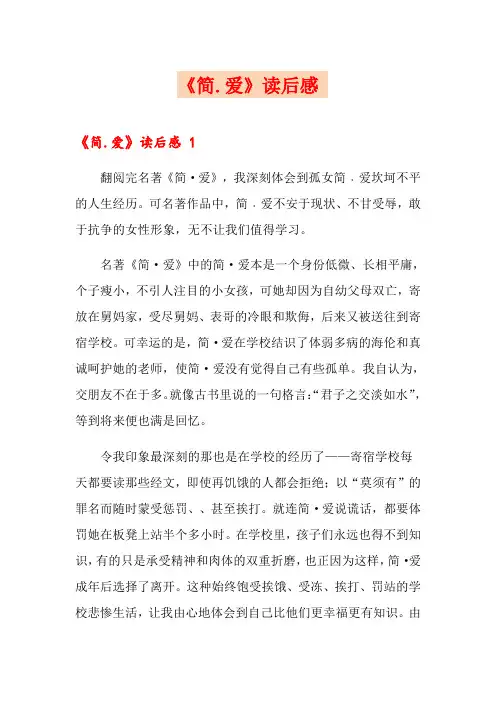 《简.爱》读后感

《简.爱》读后感 1

翻阅完名著《简·爱》，我深刻体会到孤女简．爱坎坷不平的人生经历。可名著作品中，简．爱不安于现状、不甘受辱，敢于抗争的女性形象，无不让我们值得学习。

名著《简·爱》中的简·爱本是一个身份低微、长相平庸，个子瘦小，不引人注目的小女孩，可她却因为自幼父母双亡，寄放在舅妈家，受尽舅妈、表哥的冷眼和欺侮，后来又被送往到寄宿学校。可幸运的是，简·爱在学校结识了体弱多病的海伦和真诚呵护她的老师，使简·爱没有觉得自己有些孤单。我自认为，交朋友不在于多。就像古书里说的一句格言:“君子之交淡如水”，等到将来便也满是回忆。

令我印象最深刻的那也是在学校的经历了——寄宿学校每天都要读那些经文，即使再饥饿的人都会拒绝；以“莫须有”的罪名而随时蒙受惩罚、、甚至挨打。就连简·爱说谎话，都要体罚她在板凳上站半个多小时。在学校里，孩子们永远也得不到知识，有的只是承受精神和肉体的双重折磨，也正因为这样，简·爱成年后选择了离开。这种始终饱受挨饿、受冻、挨打、罚站的学校悲惨生活，让我由心地体会到自己比他们更幸福更有知识。由